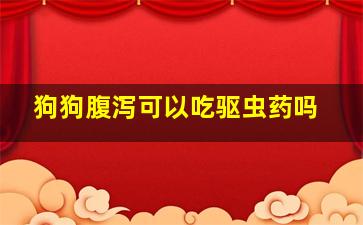 狗狗腹泻可以吃驱虫药吗